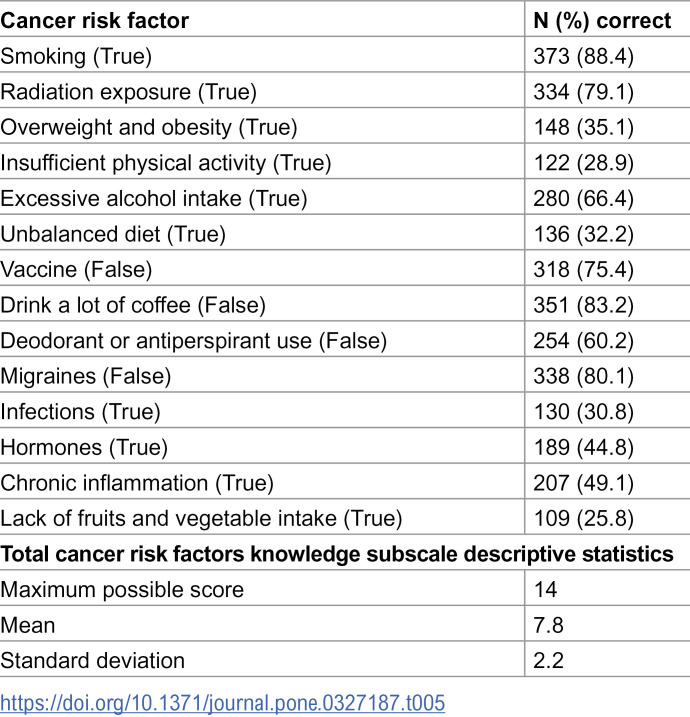 | Cancer risk factor | N (%) correct |
|---|---|
| Smoking (True) | 373 (88.4) |
| Radiation exposure (True) | 334 (79.1) |
| Overweight and obesity (True) | 148 (35.1) |
| Insufficient physical activity (True) | 122 (28.9) |
| Excessive alcohol intake (True) | 280 (66.4) |
| Unbalanced diet (True) | 136 (32.2) |
| Vaccine (False) | 318 (75.4) |
| Drink a lot of coffee (False) | 351 (83.2) |
| Deodorant or antiperspirant use (False) | 254 (60.2) |
| Migraines (False) | 338 (80.1) |
| Infections (True) | 130 (30.8) |
| Hormones (True) | 189 (44.8) |
| Chronic inflammation (True) | 207 (49.1) |
| Lack of fruits and vegetable intake (True) | 109 (25.8) |
| Total cancer risk factors knowledge subscale descriptive statistics | |
| Maximum possible score | 14 |
| Mean | 7.8 |
| Standard deviation | 2.2 |

https://doi.org/10.1371/journal.pone.0327187.t005